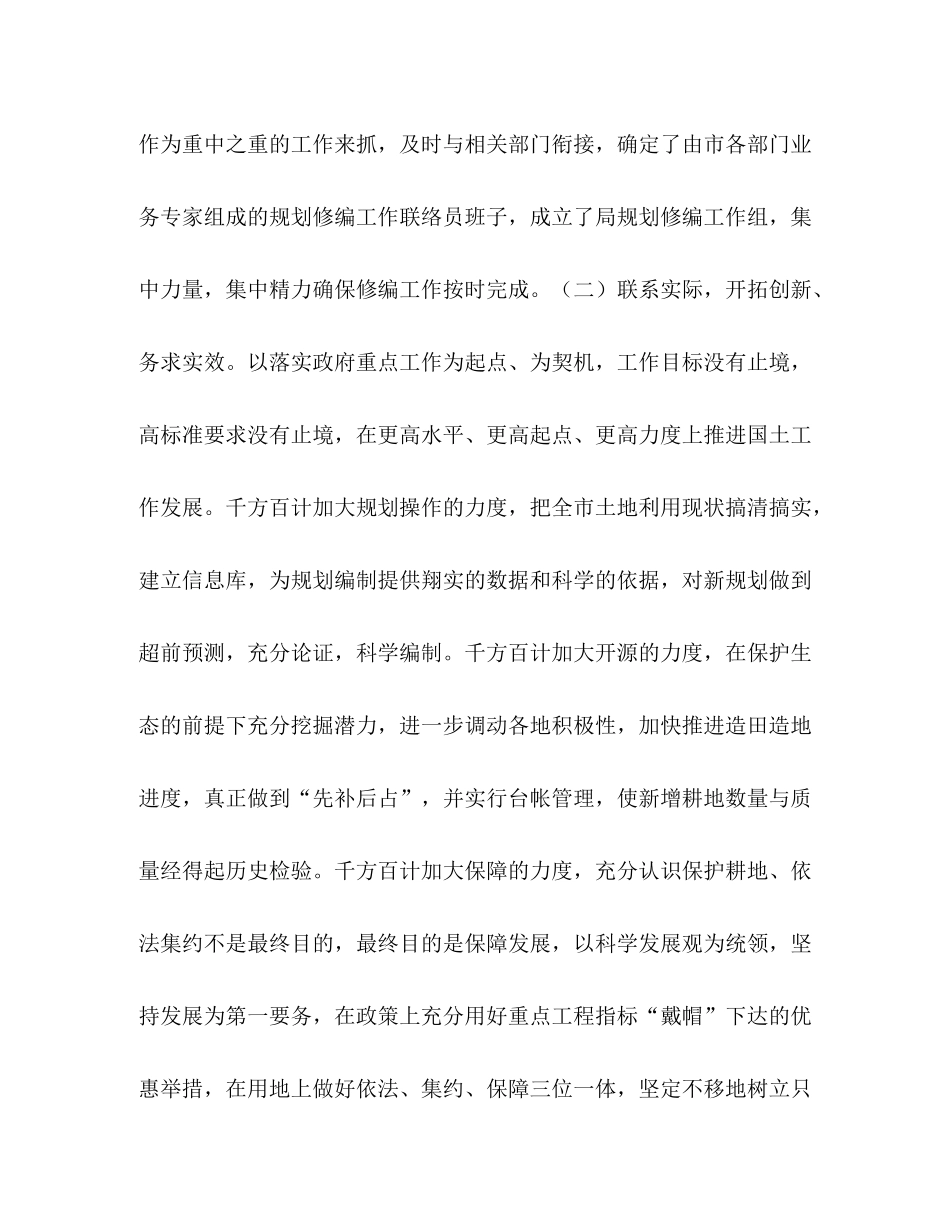 作为重中之重的工作来抓，及时与相关部门衔接，确定了由市各部门业务专家组成的规划修编工作联络员班子，成立了局规划修编工作组，集中力量，集中精力确保修编工作按时完成。（二）联系实际，开拓创新、务求实效。以落实政府重点工作为起点、为契机，工作目标没有止境，高标准要求没有止境，在更高水平、更高起点、更高力度上推进国土工作发展。千方百计加大规划操作的力度，把全市土地利用现状搞清搞实，建立信息库，为规划编制提供翔实的数据和科学的依据，对新规划做到超前预测，充分论证，科学编制。千方百计加大开源的力度，在保护生态的前提下充分挖掘潜力，进一步调动各地积极性，加快推进造田造地进度，真正做到“先补后占”，并实行台帐管理，使新增耕地数量与质量经得起历史检验。千方百计加大保障的力度，充分认识保护耕地、依法集约不是最终目的，最终目的是保障发展，以科学发展观为统领，坚持发展为第一要务，在政策上充分用好重点工程指标“戴帽”下达的优惠举措，在用地上做好依法、集约、保障三位一体，坚定不移地树立只